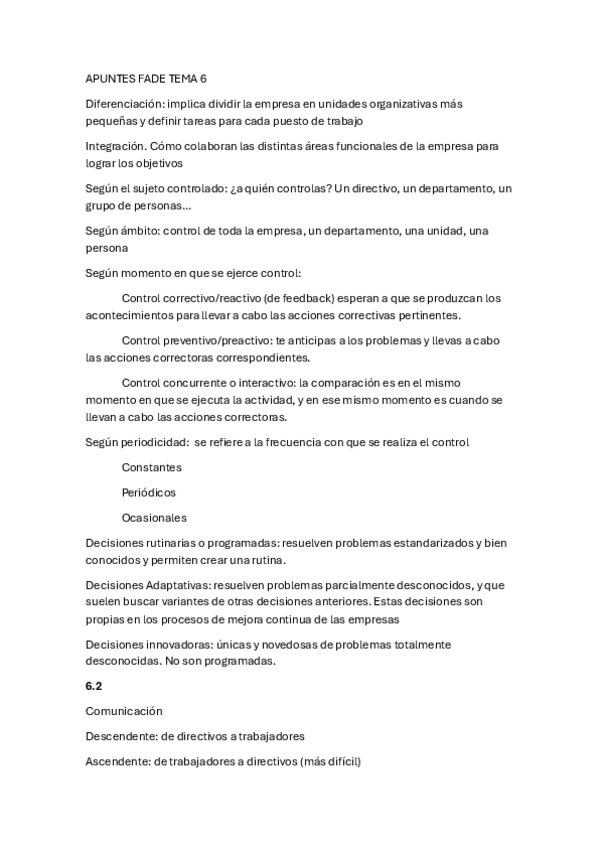 APUNTES FADE TEMA 6

Diferenciación: implica dividir la empresa en unidades organizativas más pequeñas y definir tareas para cada puesto de trabajo

Integración. Cómo colaboran las distintas áreas funcionales de la empresa para lograr los objetivos

Según el sujeto controlado: ¿a quién controlas? Un directivo, un departamento, un grupo de personas...

Según ámbito: control de toda la empresa, un departamento, una unidad, una persona

Según momento en que se ejerce control:

Control correctivo/reactivo (de feedback) esperan a que se produzcan los acontecimientos para llevar a cabo las acciones correctivas pertinentes.

Control preventivo/preactivo: te anticipas a los problemas y llevas a cabo las acciones correctoras correspondientes.

Control concurrente o interactivo: la comparación es en el mismo momento en que se ejecuta la actividad, y en ese mismo momento es cuando se llevan a cabo las acciones correctoras.

Según periodicidad: se refiere a la frecuencia con que se realiza el control

Constantes

Periódicos

Ocasionales

Decisiones rutinarias o programadas: resuelven problemas estandarizados y bien conocidos y permiten crear una rutina.

Decisiones Adaptativas: resuelven problemas parcialmente desconocidos, y que suelen buscar variantes de otras decisiones anteriores. Estas decisiones son propias en los procesos de mejora continua de las empresas

Decisiones innovadoras: únicas y novedosas de problemas totalmente desconocidas. No son programadas.

6.2

Comunicación

Descendente: de directivos a trabajadores

Ascendente: de trabajadores a directivos (más difícil)